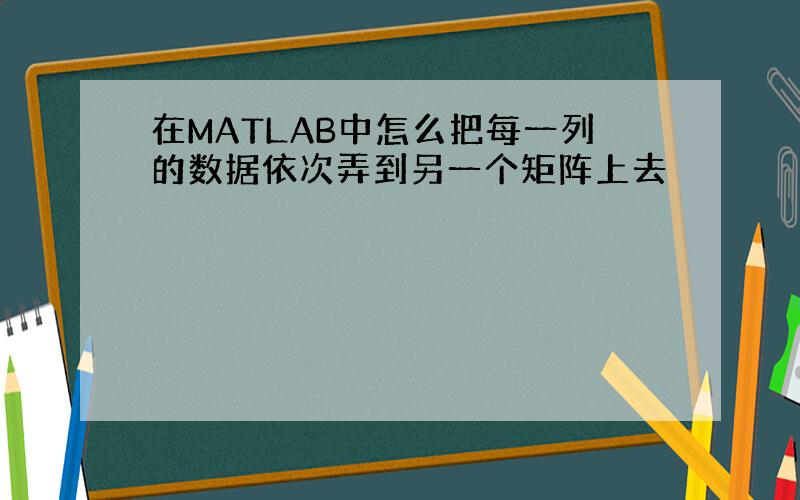 在MATLAB中怎么把每一列的数据依次弄到另一个矩阵上去